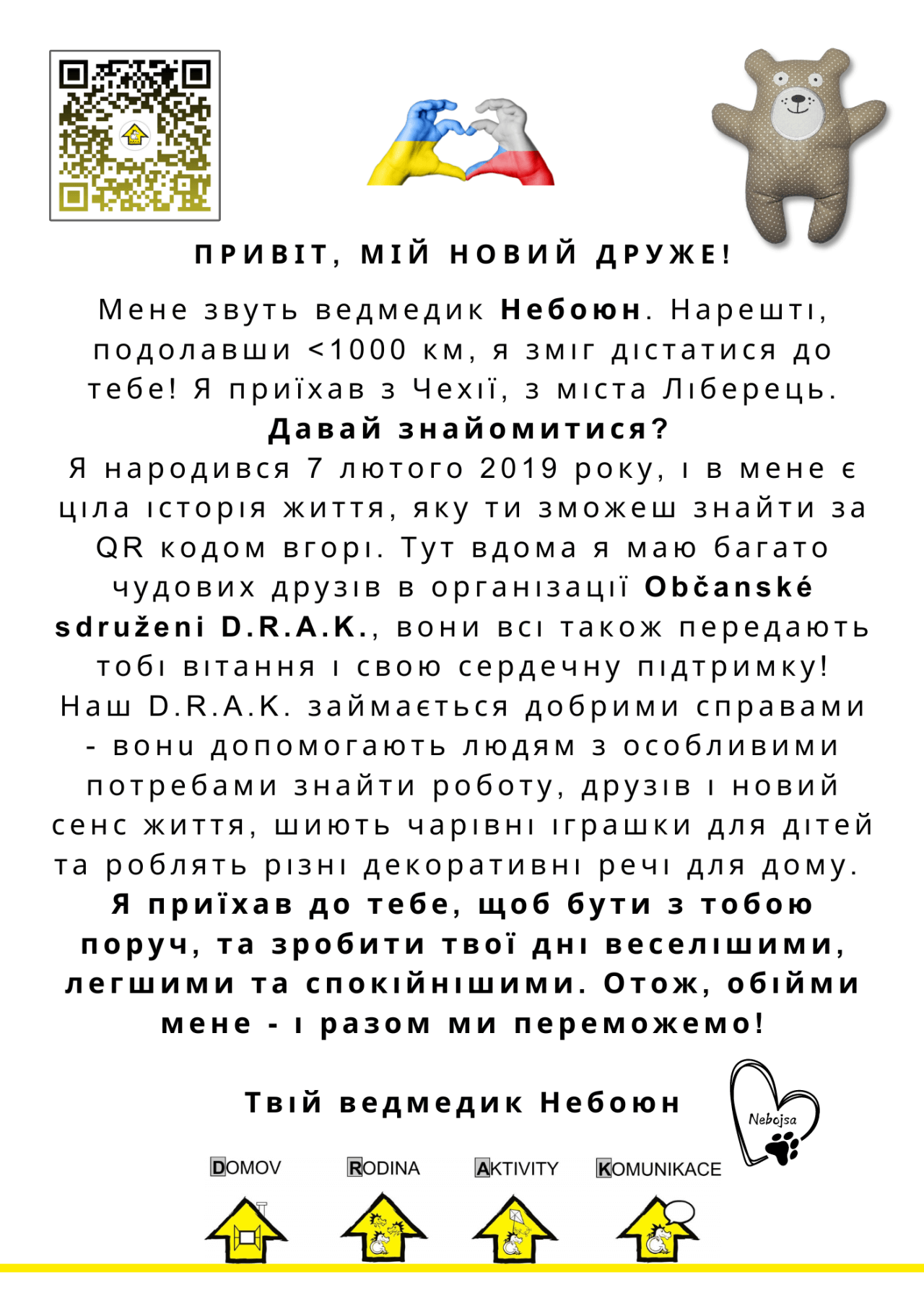 ПРИВІТ, МІЙ НОВИЙ ДРУЖЕ!

Мене звуть ведмедик Небоюн. Нарешті, подолавши <1000 км, я зміг дістатися до тебе! Я приїхав з Чехії, з міста Ліберець. Давай знайомитися?
Я народився 7 лютого 2019 року, і в мене є ціла історія життя, яку ти зможеш знайти за QR кодом вгорі. Тут вдома я маю багато чудових друзів в організації Občanské sdruženi D.R.A.K., вони всі також передають тобі вітання і свою сердечну підтримку!
Наш D.R.A.K. займається добрими справами - вони допомогають людям з особливими потребами знайти роботу, друзів і новий сенс життя, шиють чарівні іграшки для дітей та роблять різні декоративні речі для дому.
Я приїхав до тебе, щоб бути з тобою поруч, та зробити твої дні веселішими, легшими та спокійнішими. Отож, обійми мене - і разом ми переможемо!

Твій ведмедик Небоюн

Nebojsa

DOMOV RODINA AKTIVITY KOMUNIKACE